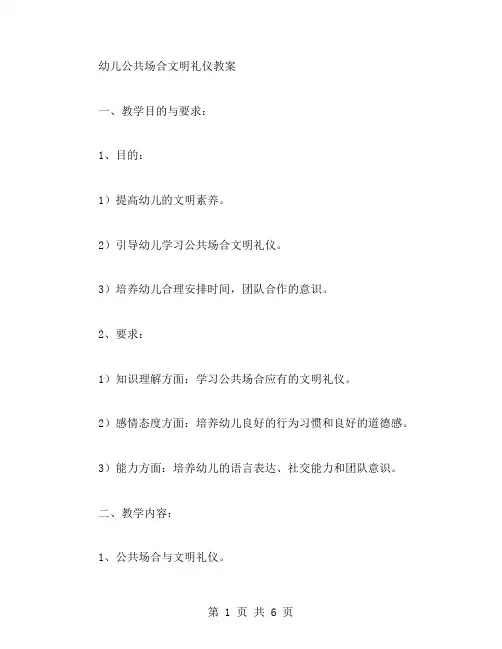 幼儿公共场合文明礼仪教案

一、教学目的与要求：

1、目的：

1）提高幼儿的文明素养。

2）引导幼儿学习公共场合文明礼仪。

3）培养幼儿合理安排时间，团队合作的意识。

2、要求：

1）知识理解方面：学习公共场合应有的文明礼仪。

2）感情态度方面：培养幼儿良好的行为习惯和良好的道德感。

3）能力方面：培养幼儿的语言表达、社交能力和团队意识。

二、教学内容：

1、公共场合与文明礼仪。

第 1 页 共 6 页